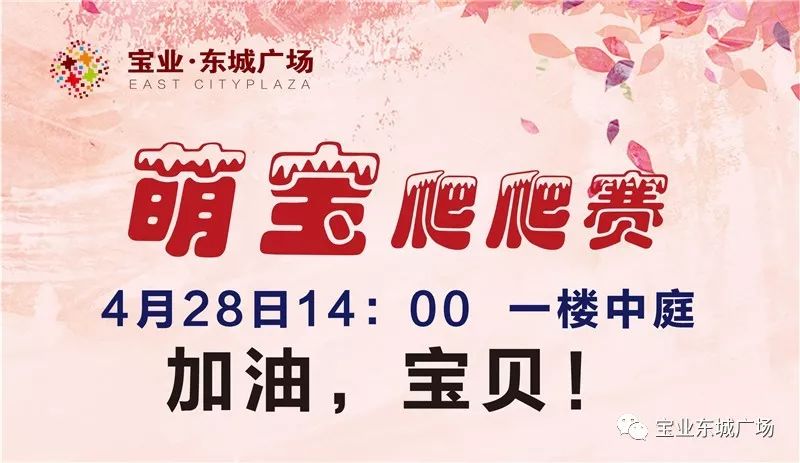 宝业·东城广场
EAST CITYPLAZA

萌宝爬爬赛

4月28日14：00 一楼中庭

加油，宝贝！

宝业东城广场